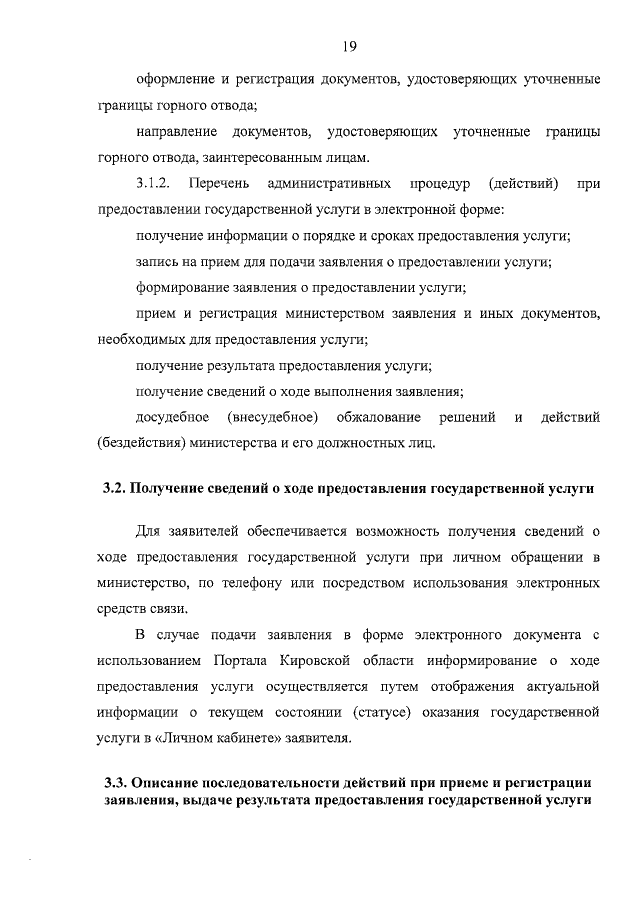 19

оформление и регистрация документов, удостоверяющих уточненные границы горного отвода;

направление документов, удостоверяющих уточненные границы горного отвода, заинтересованным лицам.

3.1.2. Перечень административных процедур (действий) при предоставлении государственной услуги в электронной форме:

получение информации о порядке и сроках предоставления услуги;

запись на прием для подачи заявления о предоставлении услуги;

формирование заявления о предоставлении услуги;

прием и регистрация министерством заявления и иных документов, необходимых для предоставления услуги;

получение результата предоставления услуги;

получение сведений о ходе выполнения заявления;

досудебное (внесудебное) обжалование решений и действий (бездействия) министерства и его должностных лиц.

3.2. Получение сведений о ходе предоставления государственной услуги

Для заявителей обеспечивается возможность получения сведений о ходе предоставления государственной услуги при личном обращении в министерство, по телефону или посредством использования электронных средств связи.

В случае подачи заявления в форме электронного документа с использованием Портала Кировской области информирование о ходе предоставления услуги осуществляется путем отображения актуальной информации о текущем состоянии (статусе) оказания государственной услуги в «Личном кабинете» заявителя.

3.3. Описание последовательности действий при приеме и регистрации заявления, выдаче результата предоставления государственной услуги